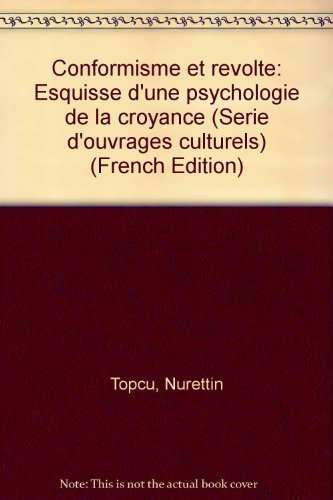 Conformisme et revolte: Esquisse d'une psychologie de la croyance (Serie d'ouvrages culturels) (French Edition)

Topcu, Nurettin

Note: This is not the actual book cover